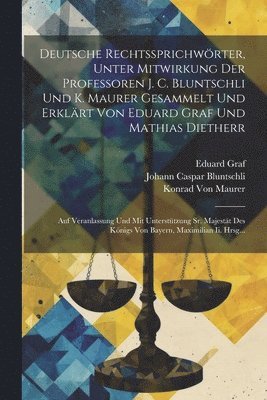 Deutsche Rechtssprichwörter, Unter Mitwirkung Der Professoren J. C. Bluntschli Und K. Maurer Gesammelt Und Erklärt Von Eduard Graf Und Mathias Dietherr

Eduard Graf
Johann Caspar Bluntschli
Konrad Von Maurer

Auf Veranlassung Und Mit Unterstützung Sr. Majestät Des Königs Von Bayern, Maximilian Ii. Hrsg...